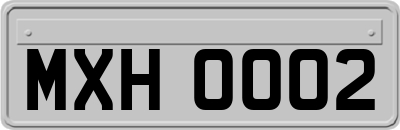 MXH 0002